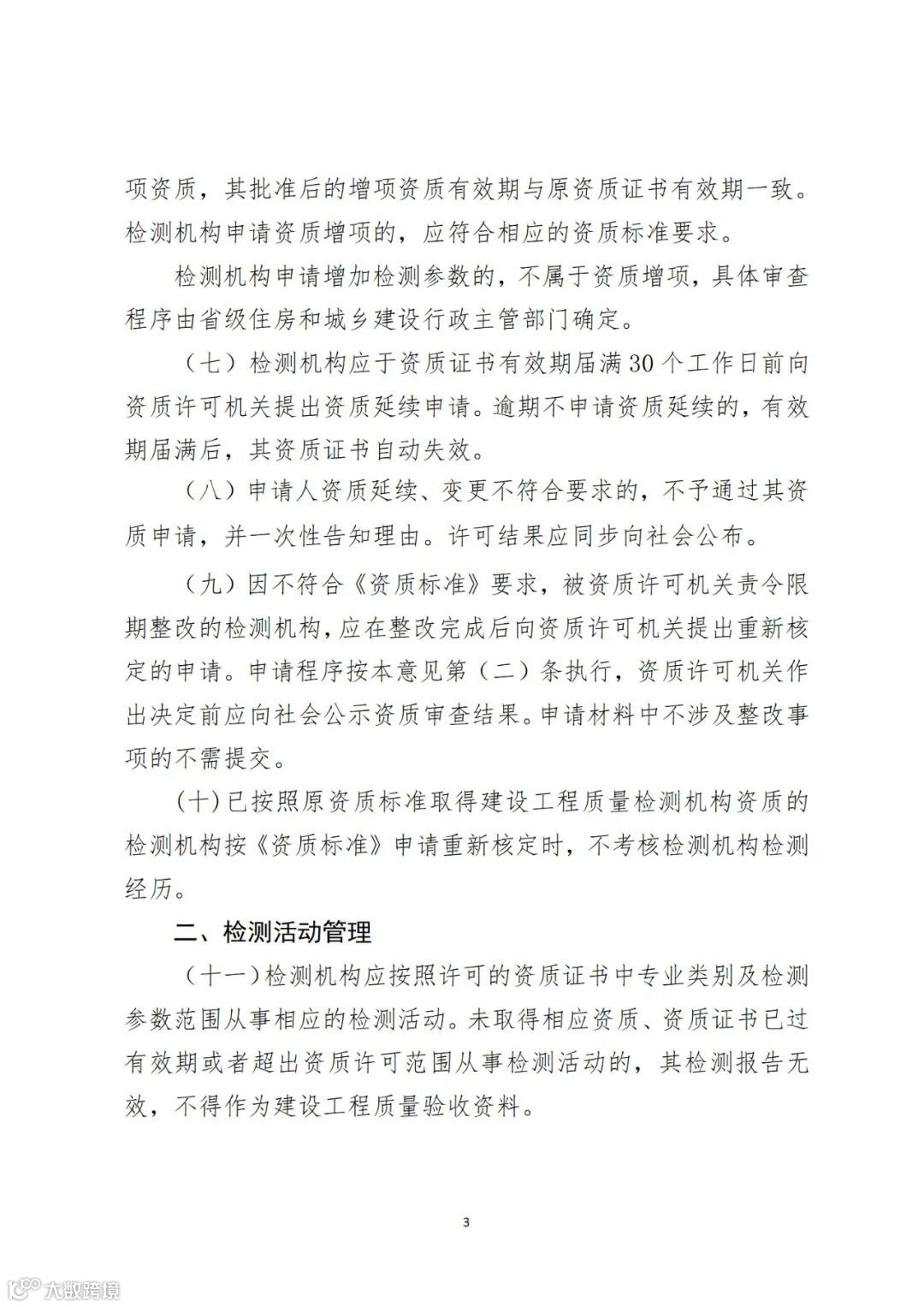 项资质，其批准后的增项资质有效期与原资质证书有效期一致。检测机构申请资质增项的，应符合相应的资质标准要求。

检测机构申请增加检测参数的，不属于资质增项，具体审查程序由省级住房和城乡建设行政主管部门确定。

（七）检测机构应于资质证书有效期届满30个工作日前向资质许可机关提出资质延续申请。逾期不申请资质延续的，有效期届满后，其资质证书自动失效。

（八）申请人资质延续、变更不符合要求的，不予通过其资质申请，并一次性告知理由。许可结果应同步向社会公布。

（九）因不符合《资质标准》要求，被资质许可机关责令限期整改的检测机构，应在整改完成后向资质许可机关提出重新核定的申请。申请程序按本意见第（二）条执行，资质许可机关作出决定前应向社会公示资质审查结果。申请材料中不涉及整改事项的不需提交。

(十)已按照原资质标准取得建设工程质量检测机构资质的检测机构按《资质标准》申请重新核定时，不考核检测机构检测经历。

二、检测活动管理

（十一）检测机构应按照许可的资质证书中专业类别及检测参数范围从事相应的检测活动。未取得相应资质、资质证书已过有效期或者超出资质许可范围从事检测活动的，其检测报告无效，不得作为建设工程质量验收资料。

3

大数跨境